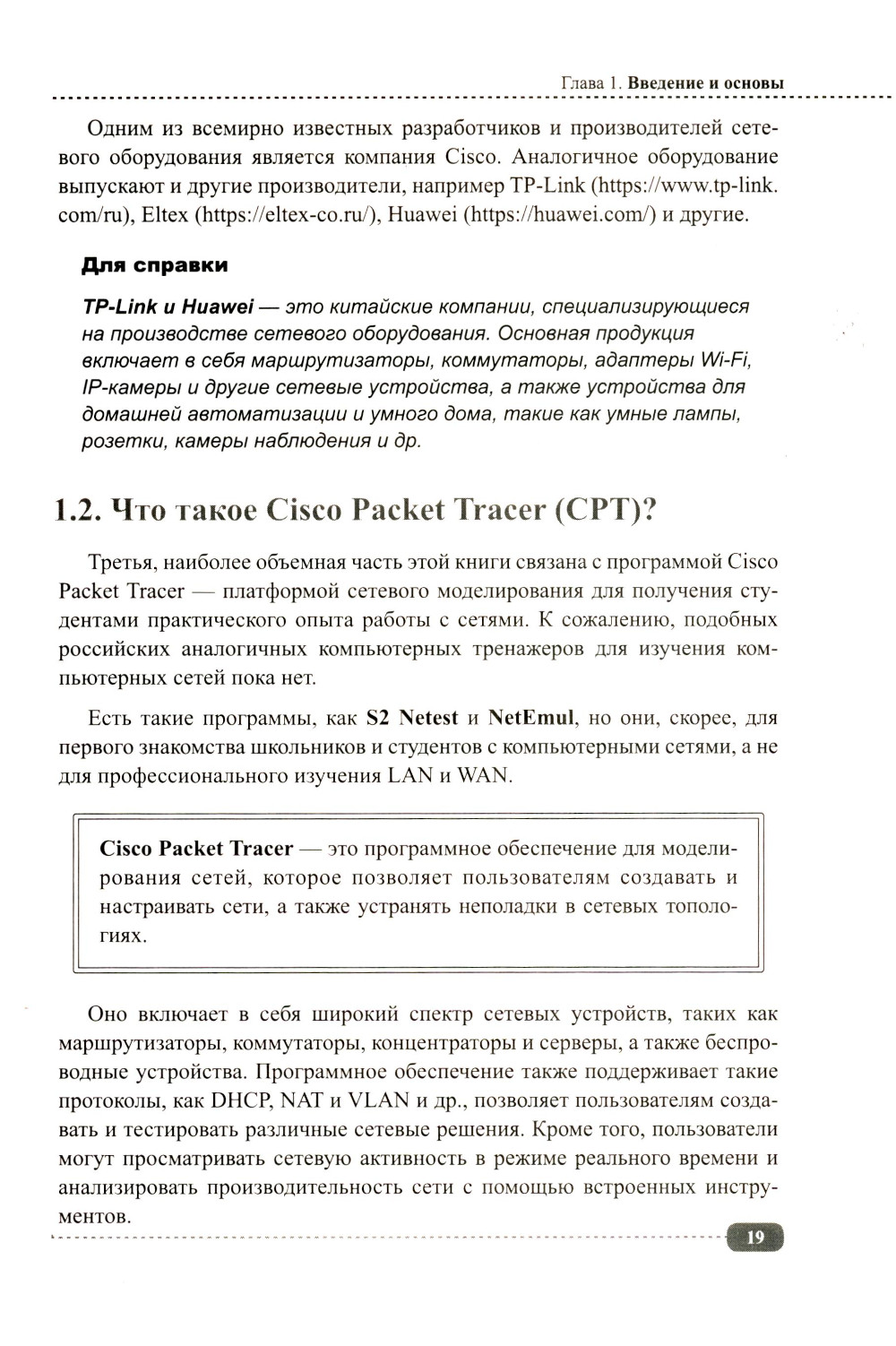 Глава 1. Введение и основы

Одним из всемирно известных разработчиков и производителей сетевого оборудования является компания Cisco. Аналогичное оборудование выпускают и другие производители, например TP-Link (https://www.tp-link.com/ru), Eltex (https://eltex-co.ru/), Huawei (https://huawei.com/) и другие.

Для справки

TP-Link и Huawei — это китайские компании, специализирующиеся на производстве сетевого оборудования. Основная продукция включает в себя маршрутизаторы, коммутаторы, адаптеры Wi-Fi, IP-камеры и другие сетевые устройства, а также устройства для домашней автоматизации и умного дома, такие как умные лампы, розетки, камеры наблюдения и др.

1.2. Что такое Cisco Packet Tracer (CPT)?

Третья, наиболее объемная часть этой книги связана с программой Cisco Packet Tracer — платформой сетевого моделирования для получения студентами практического опыта работы с сетями. К сожалению, подобных российских аналогичных компьютерных тренажеров для изучения компьютерных сетей пока нет.

Есть такие программы, как S2 Netest и NetEmul, но они, скорее, для первого знакомства школьников и студентов с компьютерными сетями, а не для профессионального изучения LAN и WAN.

Cisco Packet Tracer — это программное обеспечение для моделирования сетей, которое позволяет пользователям создавать и настраивать сети, а также устранять неполадки в сетевых топологиях.

Оно включает в себя широкий спектр сетевых устройств, таких как маршрутизаторы, коммутаторы, концентраторы и серверы, а также беспроводные устройства. Программное обеспечение также поддерживает такие протоколы, как DHCP, NAT и VLAN и др., позволяет пользователям создавать и тестировать различные сетевые решения. Кроме того, пользователи могут просматривать сетевую активность в режиме реального времени и анализировать производительность сети с помощью встроенных инструментов.

19